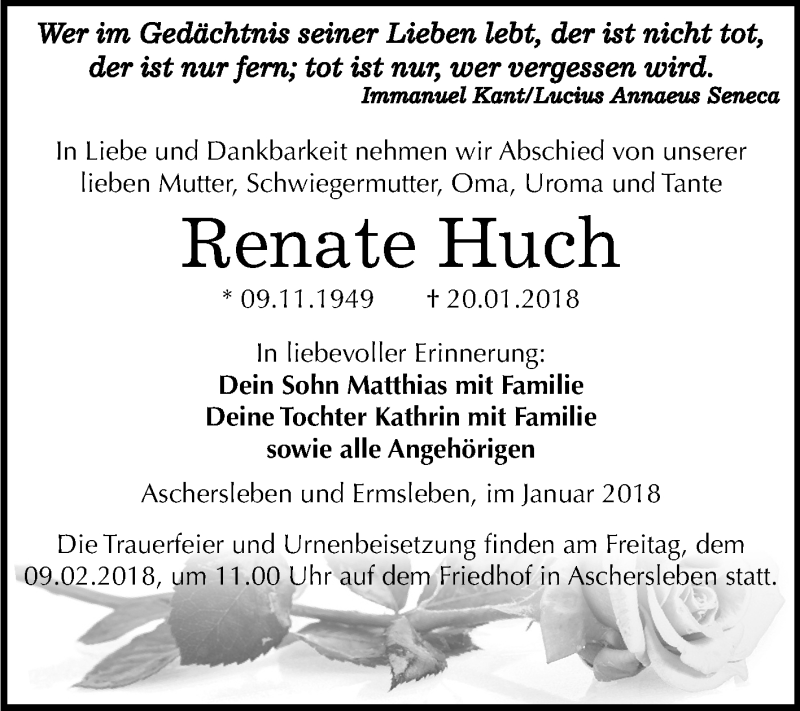 Wer im Gedächtnis seiner Lieben lebt, der ist nicht tot, der ist nur fern; tot ist nur, wer vergessen wird.
Immanuel Kant/Lucius Annaeus Seneca

In Liebe und Dankbarkeit nehmen wir Abschied von unserer lieben Mutter, Schwiegermutter, Oma, Uroma und Tante

Renate Huch

* 09.11.1949 † 20.01.2018

In liebevoller Erinnerung:
Dein Sohn Matthias mit Familie
Deine Tochter Kathrin mit Familie
sowie alle Angehörigen

Aschersleben und Ermsleben, im Januar 2018

Die Trauerfeier und Urnenbeisetzung finden am Freitag, dem 09.02.2018, um 11.00 Uhr auf dem Friedhof in Aschersleben statt.